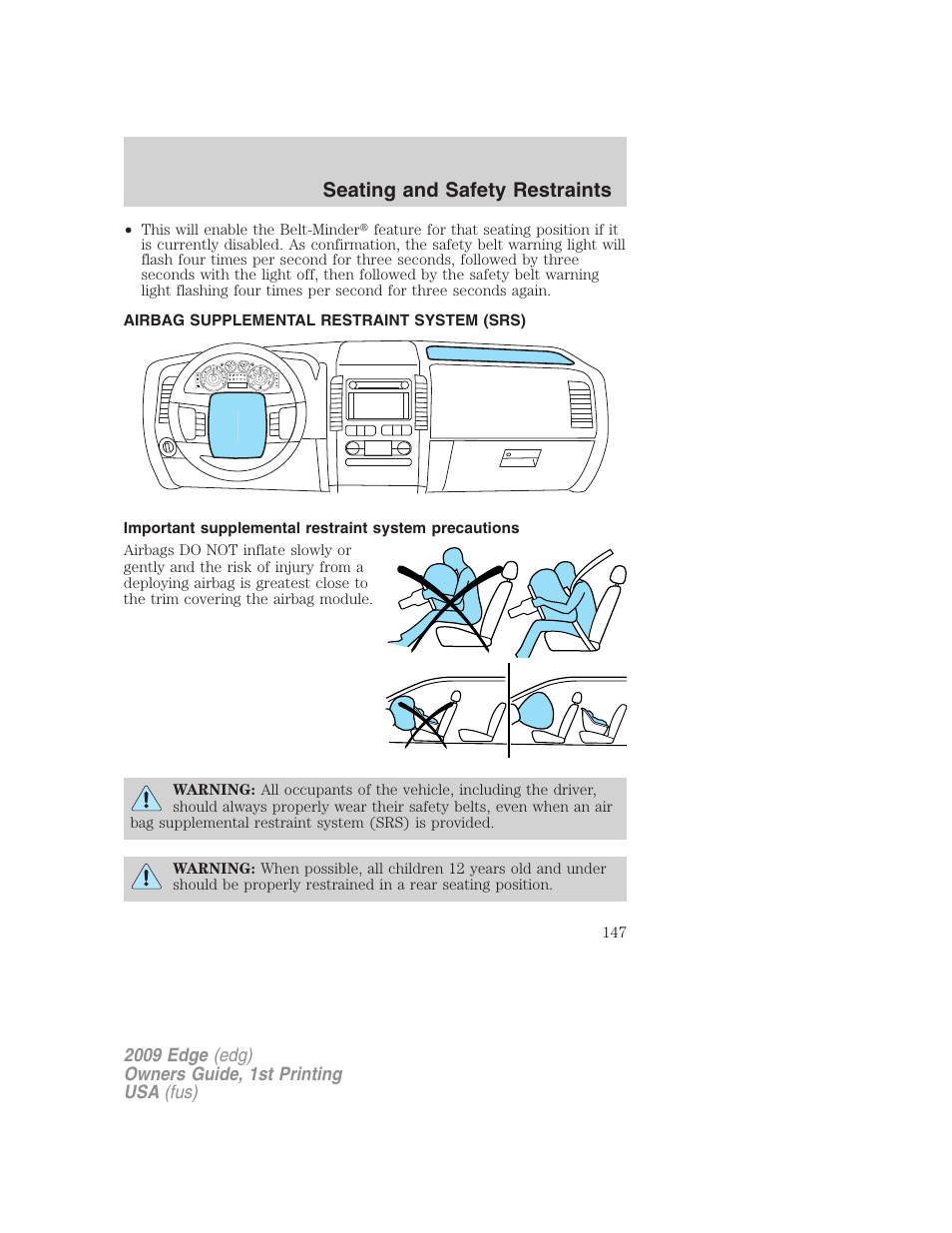 Seating and Safety Restraints

• This will enable the Belt-Minder® feature for that seating position if it is currently disabled. As confirmation, the safety belt warning light will flash four times per second for three seconds, followed by three seconds with the light off, then followed by the safety belt warning light flashing four times per second for three seconds again.

AIRBAG SUPPLEMENTAL RESTRAINT SYSTEM (SRS)

Important supplemental restraint system precautions

Airbags DO NOT inflate slowly or gently and the risk of injury from a deploying airbag is greatest close to the trim covering the airbag module.

WARNING: All occupants of the vehicle, including the driver, should always properly wear their safety belts, even when an air bag supplemental restraint system (SRS) is provided.

WARNING: When possible, all children 12 years old and under should be properly restrained in a rear seating position.

147

2009 Edge (edg)
Owners Guide, 1st Printing
USA (fus)